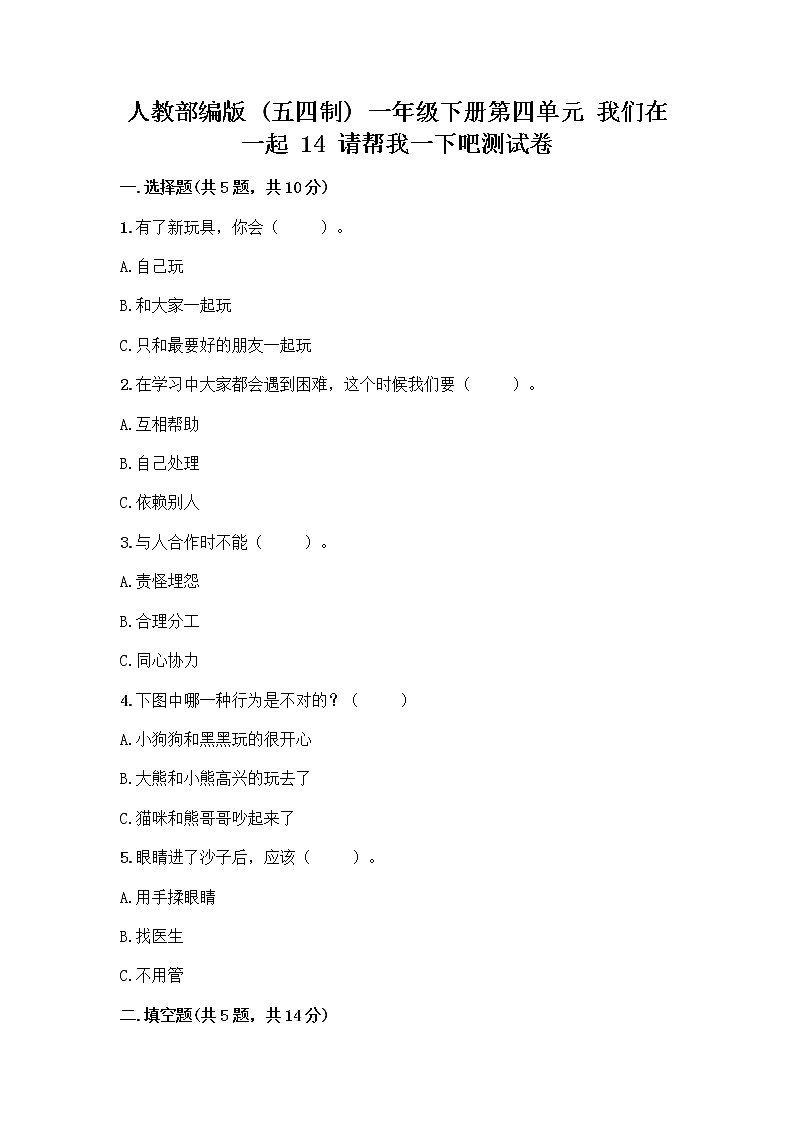 人教部编版（五四制）一年级下册第四单元 我们在一起 14 请帮我一下吧测试卷

一.选择题(共5题，共10分)

1.有了新玩具，你会（　　）。

A.自己玩

B.和大家一起玩

C.只和最要好的朋友一起玩

2.在学习中大家都会遇到困难，这个时候我们要（　　）。

A.互相帮助

B.自己处理

C.依赖别人

3.与人合作时不能（　　）。

A.责怪埋怨

B.合理分工

C.同心协力

4.下图中哪一种行为是不对的？（　　）

A.小狗狗和黑黑玩的很开心

B.大熊和小熊高兴的玩去了

C.猫咪和熊哥哥吵起来了

5.眼睛进了沙子后，应该（　　）。

A.用手揉眼睛

B.找医生

C.不用管

二.填空题(共5题，共14分)